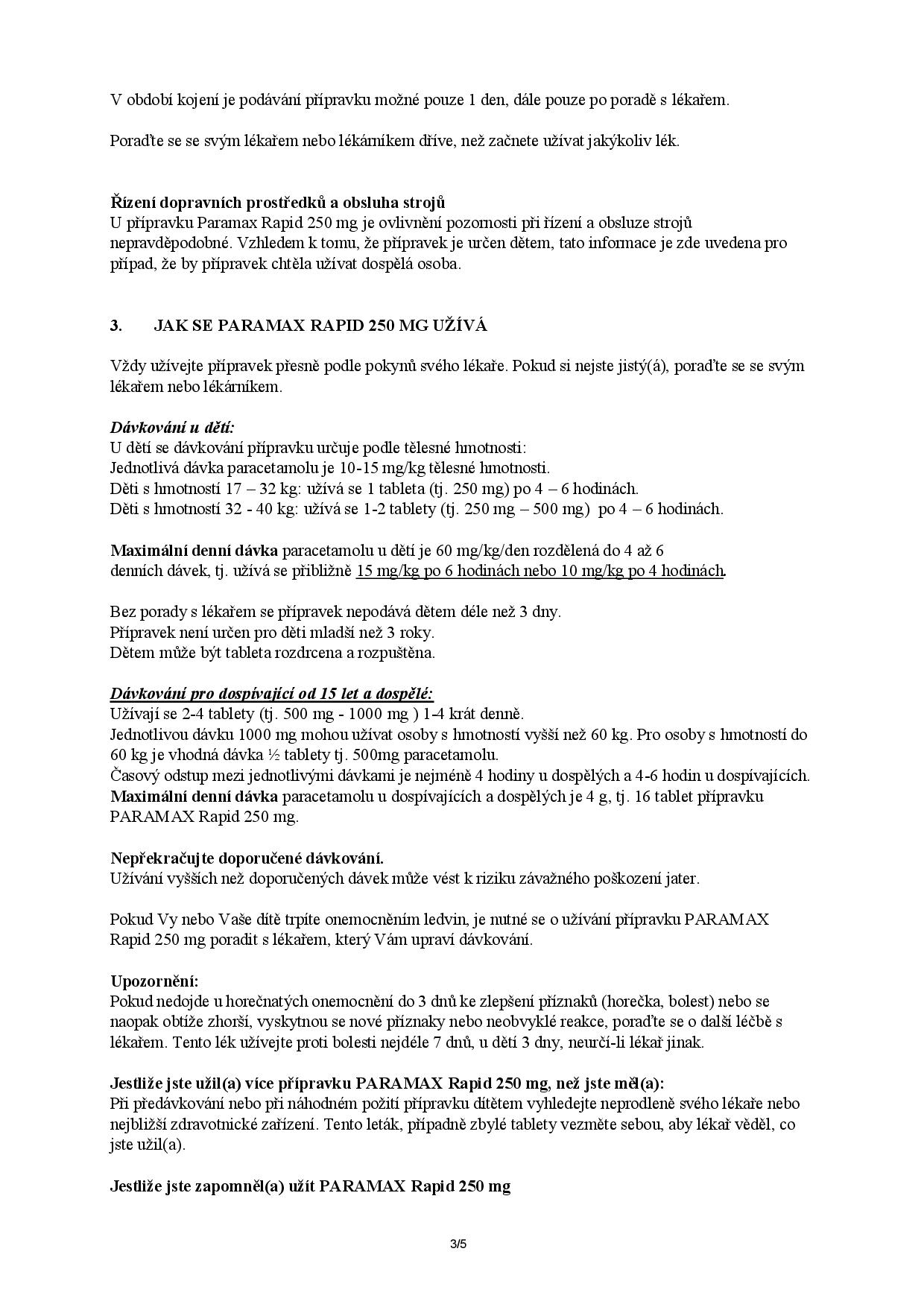 V období kojení je podávání přípravku možné pouze 1 den, dále pouze po poradě s lékařem.

Poraďte se se svým lékařem nebo lékárníkem dříve, než začnete užívat jakýkoliv lék.

Řízení dopravních prostředků a obsluha strojů
U přípravku Paramax Rapid 250 mg je ovlivnění pozornosti při řízení a obsluze strojů nepravděpodobné. Vzhledem k tomu, že přípravek je určen dětem, tato informace je zde uvedena pro případ, že by přípravek chtěla užívat dospělá osoba.

3. JAK SE PARAMAX RAPID 250 MG UŽÍVÁ

Vždy užívejte přípravek přesně podle pokynů svého lékaře. Pokud si nejste jistý(á), poraďte se se svým lékařem nebo lékárníkem.

Dávkování u dětí:
U dětí se dávkování přípravku určuje podle tělesné hmotnosti:
Jednotlivá dávka paracetamolu je 10-15 mg/kg tělesné hmotnosti.
Děti s hmotností 17 – 32 kg: užívá se 1 tableta (tj. 250 mg) po 4 – 6 hodinách.
Děti s hmotností 32 - 40 kg: užívá se 1-2 tablety (tj. 250 mg – 500 mg) po 4 – 6 hodinách.

Maximální denní dávka paracetamolu u dětí je 60 mg/kg/den rozdělená do 4 až 6 denních dávek, tj. užívá se přibližně 15 mg/kg po 6 hodinách nebo 10 mg/kg po 4 hodinách.

Bez porady s lékařem se přípravek nepodává dětem déle než 3 dny.
Přípravek není určen pro děti mladší než 3 roky.
Dětem může být tableta rozdrcena a rozpuštěna.

Dávkování pro dospívající od 15 let a dospělé:
Užívají se 2-4 tablety (tj. 500 mg - 1000 mg ) 1-4 krát denně.
Jednotlivou dávku 1000 mg mohou užívat osoby s hmotností vyšší než 60 kg. Pro osoby s hmotností do 60 kg je vhodná dávka ½ tablety tj. 500mg paracetamolu.
Časový odstup mezi jednotlivými dávkami je nejméně 4 hodiny u dospělých a 4-6 hodin u dospívajících.
Maximální denní dávka paracetamolu u dospívajících a dospělých je 4 g, tj. 16 tablet přípravku PARAMAX Rapid 250 mg.

Nepřekračujte doporučené dávkování.
Užívání vyšších než doporučených dávek může vést k riziku závažného poškození jater.

Pokud Vy nebo Vaše dítě trpíte onemocněním ledvin, je nutné se o užívání přípravku PARAMAX Rapid 250 mg poradit s lékařem, který Vám upraví dávkování.

Upozornění:
Pokud nedojde u horečnatých onemocnění do 3 dnů ke zlepšení příznaků (horečka, bolest) nebo se naopak obtíže zhorší, vyskytnou se nové příznaky nebo neobvyklé reakce, poraďte se o další léčbě s lékařem. Tento lék užívejte proti bolesti nejdéle 7 dnů, u dětí 3 dny, neurčí-li lékař jinak.

Jestliže jste užil(a) více přípravku PARAMAX Rapid 250 mg, než jste měl(a):
Při předávkování nebo při náhodném požití přípravku dítětem vyhledejte neprodleně svého lékaře nebo nejbližší zdravotnické zařízení. Tento leták, případně zbylé tablety vezměte sebou, aby lékař věděl, co jste užil(a).

Jestliže jste zapomněl(a) užít PARAMAX Rapid 250 mg

3/5